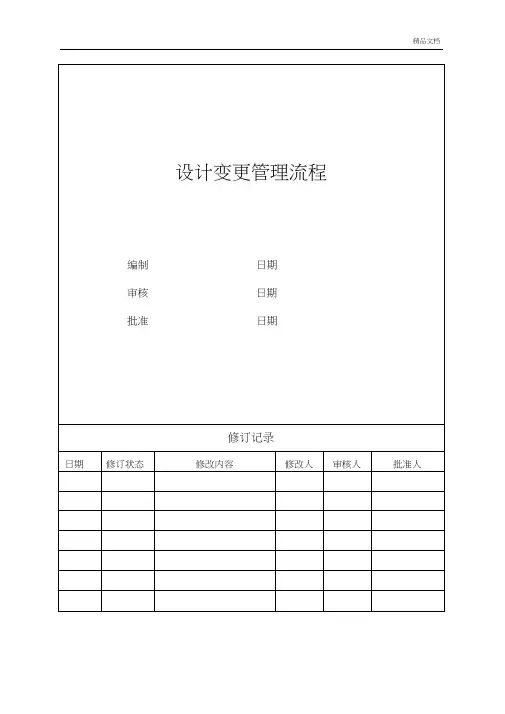 精品文档

设计变更管理流程

编制 日期

审核 日期

批准 日期

修订记录

| 日期 | 修订状态 | 修改内容 | 修改人 | 审核人 | 批准人 |
|---|---|---|---|---|---|
| | | | | | |
| | | | | | |
| | | | | | |
| | | | | | |
| | | | | | |
| | | | | | |
| | | | | | |